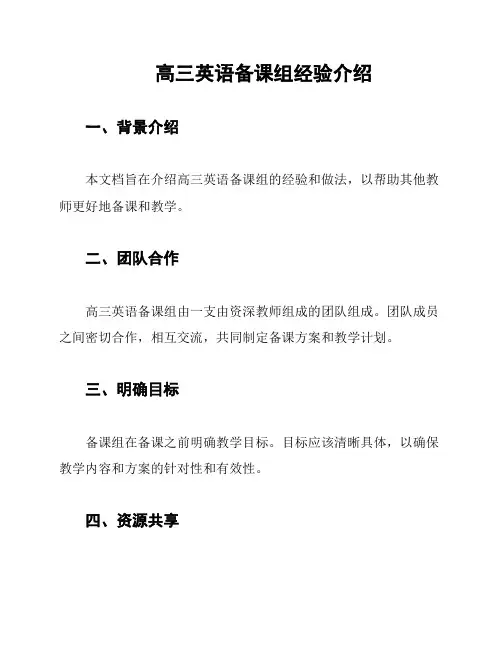 高三英语备课组经验介绍

一、背景介绍

本文档旨在介绍高三英语备课组的经验和做法，以帮助其他教师更好地备课和教学。

二、团队合作

高三英语备课组由一支由资深教师组成的团队组成。团队成员之间密切合作，相互交流，共同制定备课方案和教学计划。

三、明确目标

备课组在备课之前明确教学目标。目标应该清晰具体，以确保教学内容和方案的针对性和有效性。

四、资源共享